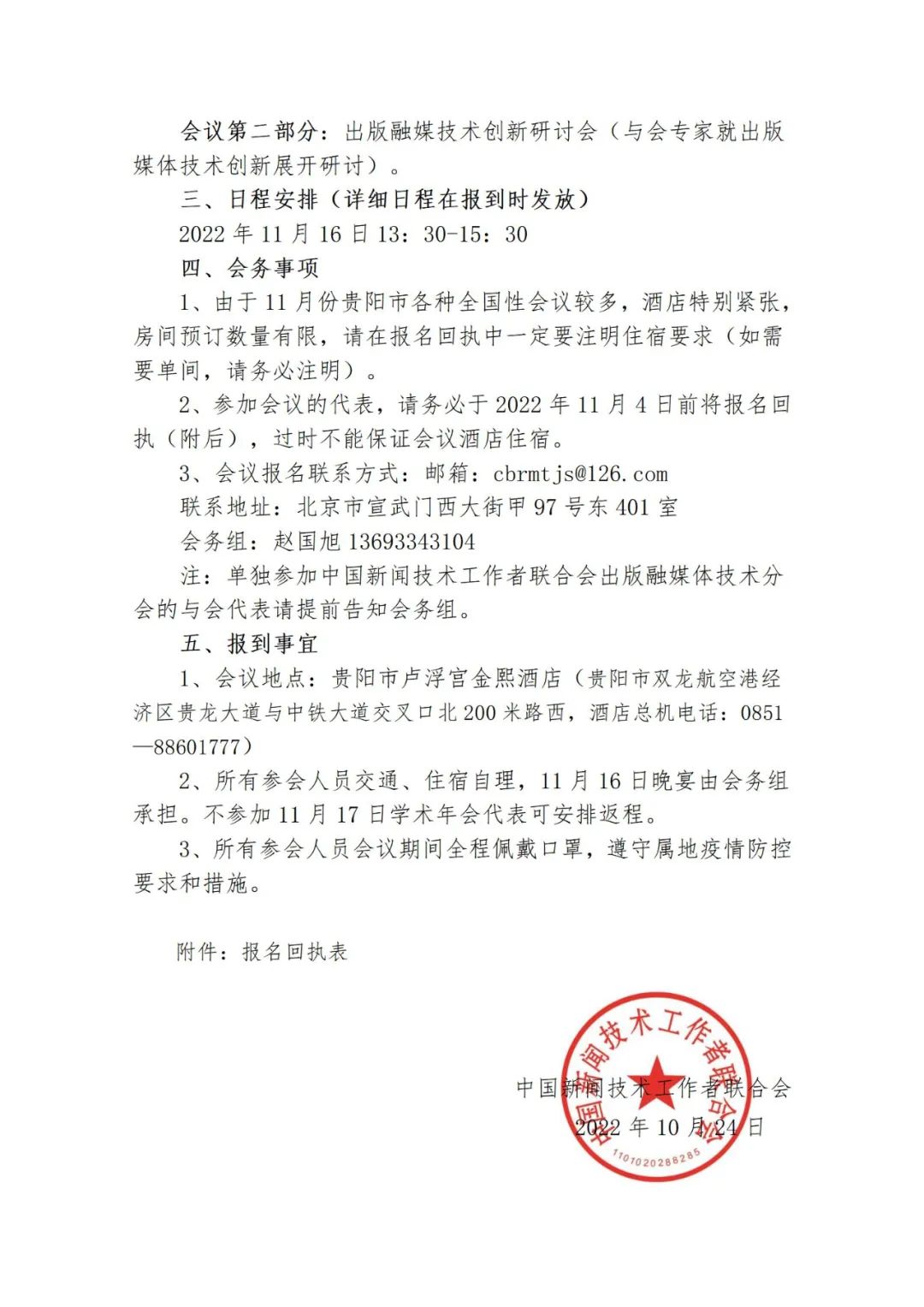 会议第二部分：出版融媒技术创新研讨会（与会专家就出版媒体技术创新展开研讨）。

三、日程安排（详细日程在报到时发放）

2022 年 11 月 16 日 13：30-15：30

四、会务事项

1、由于 11 月份贵阳市各种全国性会议较多，酒店特别紧张，房间预订数量有限，请在报名回执中一定要注明住宿要求（如需要单间，请务必注明）。

2、参加会议的代表，请务必于 2022 年 11 月 4 日前将报名回执（附后），过时不能保证会议酒店住宿。

3、会议报名联系方式：邮箱：cbrmtjs@126.com

联系地址：北京市宣武门西大街甲 97 号东 401 室

会务组：赵国旭 13693343104

注：单独参加中国新闻技术工作者联合会出版融媒体技术分会的与会代表请提前告知会务组。

五、报到事宜

1、会议地点：贵阳市卢浮宫金熙酒店（贵阳市双龙航空港经济区贵龙大道与中铁大道交叉口北 200 米路西，酒店总机电话：0851—88601777）

2、所有参会人员交通、住宿自理，11 月 16 日晚宴由会务组承担。不参加 11 月 17 日学术年会代表可安排返程。

3、所有参会人员会议期间全程佩戴口罩，遵守属地疫情防控要求和措施。

附件：报名回执表

中国新闻技术工作者联合会

2022 年 10 月 24 日

中国新闻技术工作者联合会

1101020288285